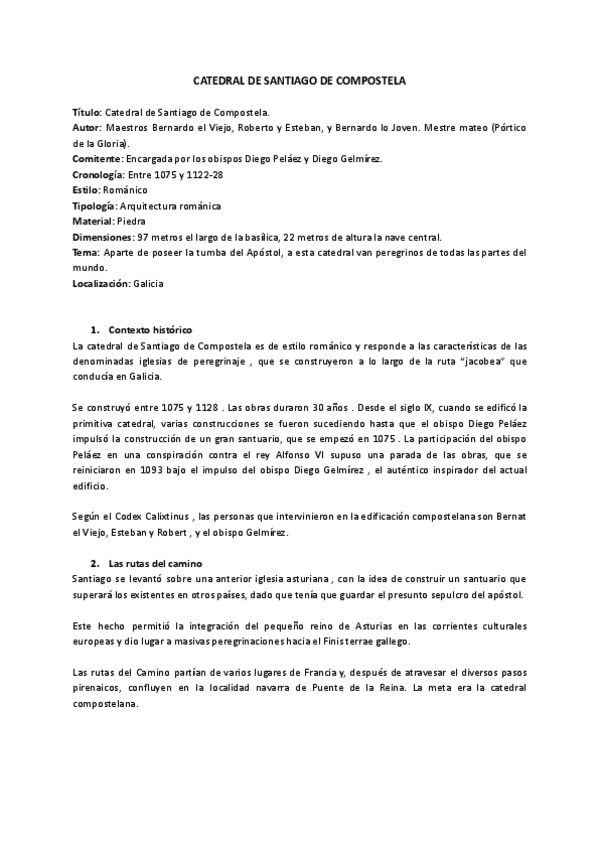 CATEDRAL DE SANTIAGO DE COMPOSTELA

Título: Catedral de Santiago de Compostela.
Autor: Maestros Bernardo el Viejo, Roberto y Esteban, y Bernardo lo Joven. Mestre mateo (Pórtico de la Gloria).
Comitente: Encargada por los obispos Diego Peláez y Diego Gelmírez.
Cronología: Entre 1075 y 1122-28
Estilo: Románico
Tipología: Arquitectura románica
Material: Piedra
Dimensiones: 97 metros el largo de la basílica, 22 metros de altura la nave central.
Tema: Aparte de poseer la tumba del Apóstol, a esta catedral van peregrinos de todas las partes del mundo.
Localización: Galicia

1. Contexto histórico
La catedral de Santiago de Compostela es de estilo románico y responde a las características de las denominadas iglesias de peregrinaje , que se construyeron a lo largo de la ruta "jacobea" que conducía en Galicia.

Se construyó entre 1075 y 1128 . Las obras duraron 30 años . Desde el siglo IX, cuando se edificó la primitiva catedral, varias construcciones se fueron sucediendo hasta que el obispo Diego Peláez impulsó la construcción de un gran santuario, que se empezó en 1075 . La participación del obispo Peláez en una conspiración contra el rey Alfonso VI supuso una parada de las obras, que se reiniciaron en 1093 bajo el impulso del obispo Diego Gelmírez , el auténtico inspirador del actual edificio.

Según el Codex Calixtinus , las personas que intervinieron en la edificación compostelana son Bernat el Viejo, Esteban y Robert , y el obispo Gelmírez.

2. Las rutas del camino
Santiago se levantó sobre una anterior iglesia asturiana , con la idea de construir un santuario que superará los existentes en otros países, dado que tenía que guardar el presunto sepulcro del apóstol.

Este hecho permitió la integración del pequeño reino de Asturias en las corrientes culturales europeas y dio lugar a masivas peregrinaciones hacia el Finis terrae gallego.

Las rutas del Camino partían de varios lugares de Francia y, después de atravesar el diversos pasos pirenaicos, confluyen en la localidad navarra de Puente de la Reina. La meta era la catedral compostelana.